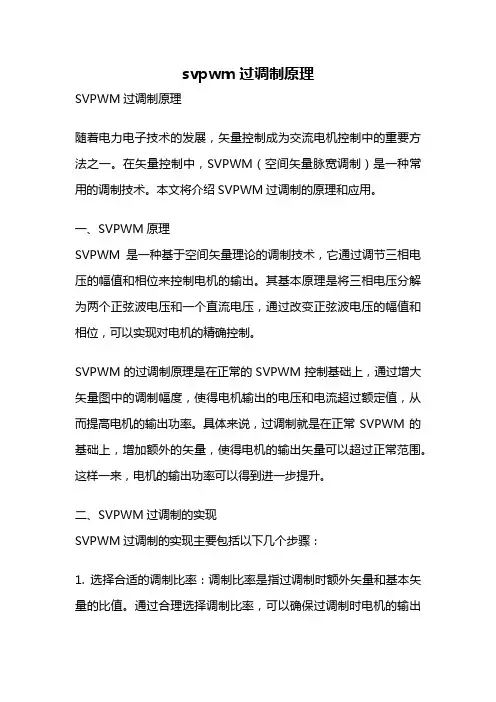 svpwm 过调制原理

SVPWM 过调制原理

随着电力电子技术的发展，矢量控制成为交流电机控制中的重要方法之一。在矢量控制中，SVPWM（空间矢量脉宽调制）是一种常用的调制技术。本文将介绍 SVPWM 过调制的原理和应用。

一、SVPWM 原理

SVPWM 是一种基于空间矢量理论的调制技术，它通过调节三相电压的幅值和相位来控制电机的输出。其基本原理是将三相电压分解为两个正弦波电压和一个直流电压，通过改变正弦波电压的幅值和相位，可以实现对电机的精确控制。

SVPWM 的过调制原理是在正常的 SVPWM 控制基础上，通过增大矢量图中的调制幅度，使得电机输出的电压和电流超过额定值，从而提高电机的输出功率。具体来说，过调制就是在正常 SVPWM 的基础上，增加额外的矢量，使得电机的输出矢量可以超过正常范围。这样一来，电机的输出功率可以得到进一步提升。

二、SVPWM 过调制的实现

SVPWM 过调制的实现主要包括以下几个步骤：

1. 选择合适的调制比率：调制比率是指过调制时额外矢量和基本矢量的比值。通过合理选择调制比率，可以确保过调制时电机的输出